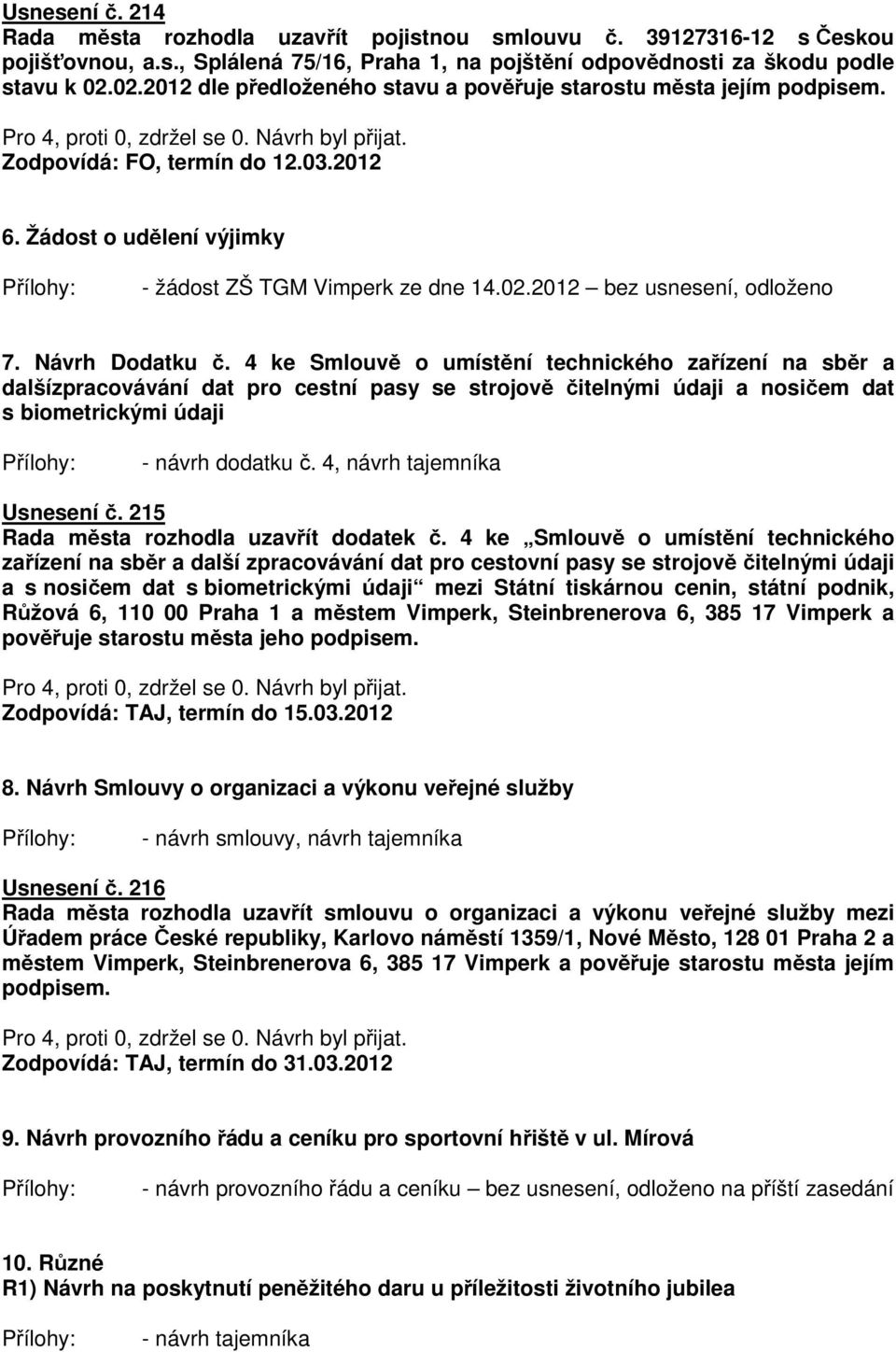 Usnesení č. 214
Rada města rozhodla uzavřít pojistnou smlouvu č. 39127316-12 s Českou pojišťovnou, a.s., Spálená 75/16, Praha 1, na pojštění odpovědnosti za škodu podle stavu k 02.02.2012 dle předloženého stavu a pověřuje starostu města jejím podpisem.

Pro 4, proti 0, zdržel se 0. Návrh byl přijat.
Zodpovídá: FO, termín do 12.03.2012

6. Žádost o udělení výjimky

Přílohy: - žádost ZŠ TGM Vimperk ze dne 14.02.2012 – bez usnesení, odloženo

7. Návrh Dodatku č. 4 ke Smlouvě o umístění technického zařízení na sběr a dalšízpracovávání dat pro cestní pasy se strojově čitelnými údaji a nosičem dat s biometrickými údaji

Přílohy: - návrh dodatku č. 4, návrh tajemníka

Usnesení č. 215
Rada města rozhodla uzavřít dodatek č. 4 ke „Smlouvě o umístění technického zařízení na sběr a další zpracovávání dat pro cestovní pasy se strojově čitelnými údaji a s nosičem dat s biometrickými údaji“ mezi Státní tiskárnou cenin, státní podnik, Růžová 6, 110 00 Praha 1 a městem Vimperk, Steinbrenerova 6, 385 17 Vimperk a pověřuje starostu města jeho podpisem.

Pro 4, proti 0, zdržel se 0. Návrh byl přijat.
Zodpovídá: TAJ, termín do 15.03.2012

8. Návrh Smlouvy o organizaci a výkonu veřejné služby

Přílohy: - návrh smlouvy, návrh tajemníka

Usnesení č. 216
Rada města rozhodla uzavřít smlouvu o organizaci a výkonu veřejné služby mezi Úřadem práce České republiky, Karlovo náměstí 1359/1, Nové Město, 128 01 Praha 2 a městem Vimperk, Steinbrenerova 6, 385 17 Vimperk a pověřuje starostu města jejím podpisem.

Pro 4, proti 0, zdržel se 0. Návrh byl přijat.
Zodpovídá: TAJ, termín do 31.03.2012

9. Návrh provozního řádu a ceníku pro sportovní hřiště v ul. Mírová

Přílohy: - návrh provozního řádu a ceníku – bez usnesení, odloženo na příští zasedání

10. Různé
R1) Návrh na poskytnutí peněžitého daru u příležitosti životního jubilea

Přílohy: - návrh tajemníka